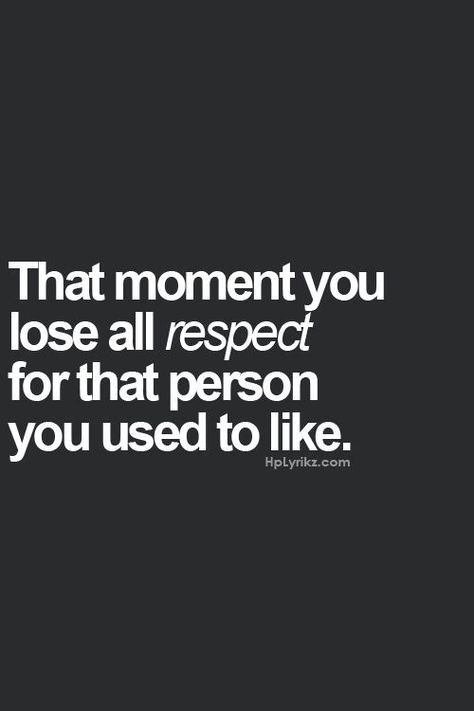 That moment you lose all respect for that person you used to like.

HpLyrikz.com